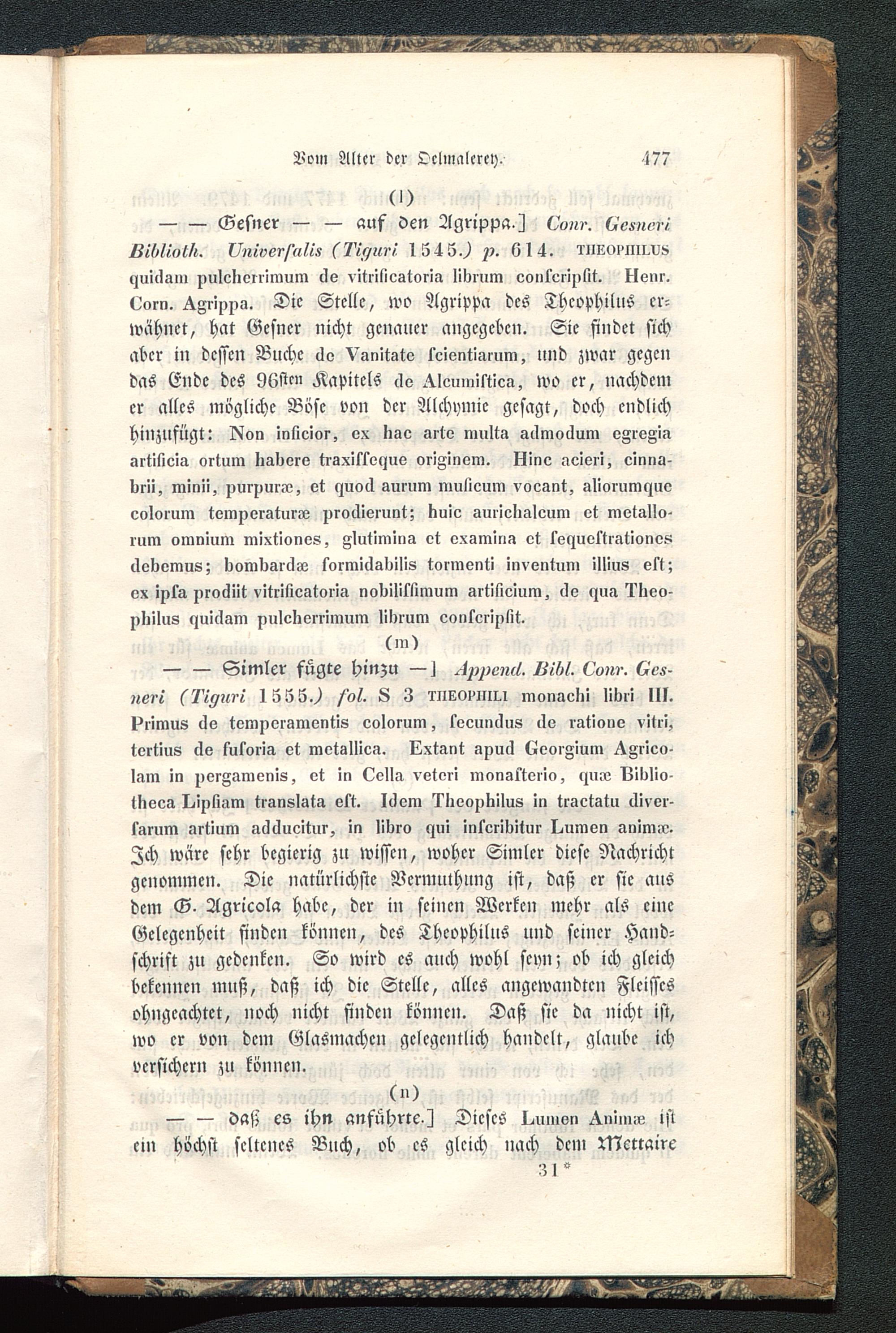 Vom Alter der Oelmalerey. 477

(l)

— — Gesner — — auf den Agrippa.] Conr. Gesneri Biblioth. Univerſalis (Tiguri 1545.) p. 614. THEOPHILUS quidam pulcherrimum de vitrificatoria librum conſcripſit. Henr. Corn. Agrippa. Die Stelle, wo Agrippa des Theophilus erwähnet, hat Gesner nicht genauer angegeben. Sie findet ſich aber in deſſen Buche de Vanitate ſcientiarum, und zwar gegen das Ende des 96ſten Kapitels de Alcumiſtica, wo er, nachdem er alles mögliche Böſe von der Alchymie geſagt, doch endlich hinzufügt: Non inficior, ex hac arte multa admodum egregia artificia ortum habere traxiſſeque originem. Hinc acieri, cinnabrii, minii, purpuræ, et quod aurum muſicum vocant, aliorumque colorum temperaturæ prodierunt; huic aurichalcum et metallorum omnium mixtiones, glutimina et examina et ſequeſtrationes debemus; bombardæ formidabilis tormenti inventum illius eſt; ex ipſa prodiit vitrificatoria nobiliſſimum artificium, de qua Theophilus quidam pulcherrimum librum conſcripſit.

(m)

— — Simler fügte hinzu —] Append. Bibl. Conr. Gesneri (Tiguri 1555.) fol. S 3 THEOPHILI monachi libri III. Primus de temperamentis colorum, ſecundus de ratione vitri, tertius de fuſoria et metallica. Extant apud Georgium Agricolam in pergamenis, et in Cella veteri monaſterio, quæ Bibliotheca Lipſiam translata eſt. Idem Theophilus in tractatu diverſarum artium adducitur, in libro qui inſcribitur Lumen animæ. Ich wäre ſehr begierig zu wiſſen, woher Simler dieſe Nachricht genommen. Die natürlichſte Vermuthung iſt, daß er ſie aus dem G. Agricola habe, der in ſeinen Werken mehr als eine Gelegenheit finden können, des Theophilus und ſeiner Handſchrift zu gedenken. So wird es auch wohl ſeyn; ob ich gleich bekennen muß, daß ich die Stelle, alles angewandten Fleiſſes ohngeachtet, noch nicht finden können. Daß ſie da nicht iſt, wo er von dem Glasmachen gelegentlich handelt, glaube ich verſichern zu können.

(n)

— — daß es ihn anführte.] Dieſes Lumen Animæ iſt ein höchſt ſeltenes Buch, ob es gleich nach dem Mettaire

31*